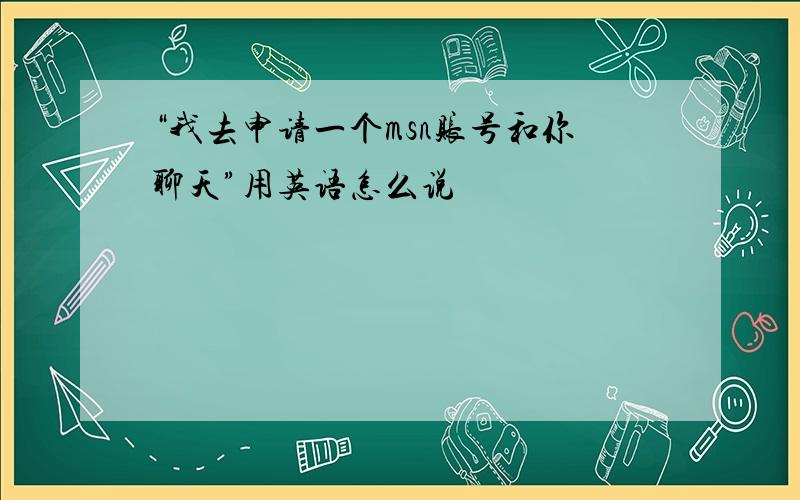 “我去申请一个msn账号和你聊天”用英语怎么说